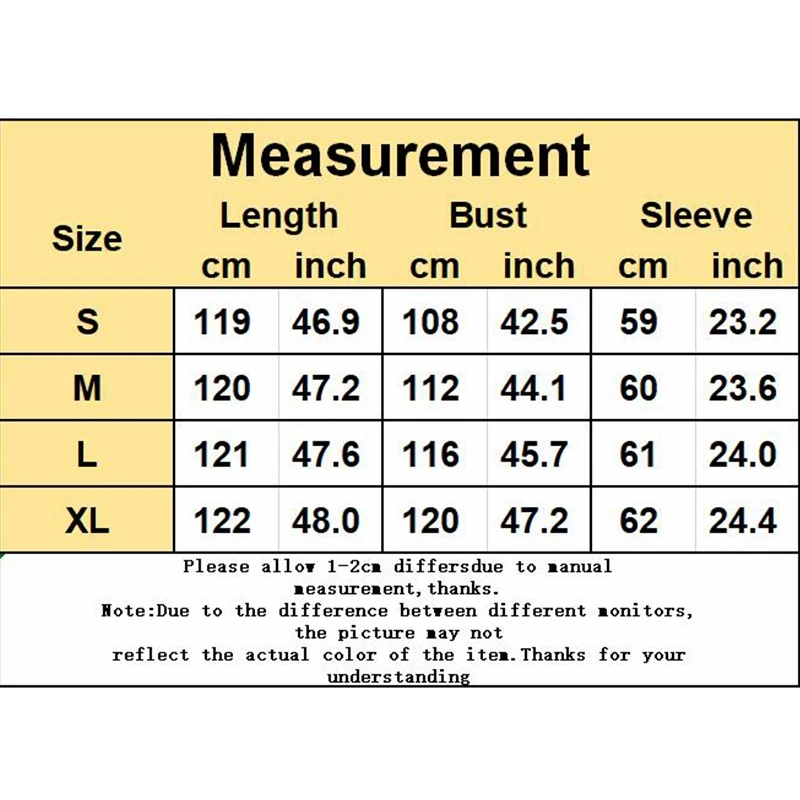 Measurement

| Size | Length cm | Length inch | Bust cm | Bust inch | Sleeve cm | Sleeve inch |
|---|---|---|---|---|---|---|
| S | 119 | 46.9 | 108 | 42.5 | 59 | 23.2 |
| M | 120 | 47.2 | 112 | 44.1 | 60 | 23.6 |
| L | 121 | 47.6 | 116 | 45.7 | 61 | 24.0 |
| XL | 122 | 48.0 | 120 | 47.2 | 62 | 24.4 |

Please allow 1-2cm differsdue to manual measurement,thanks.
Note:Due to the difference between different monitors, the picture may not reflect the actual color of the item.Thanks for your understanding